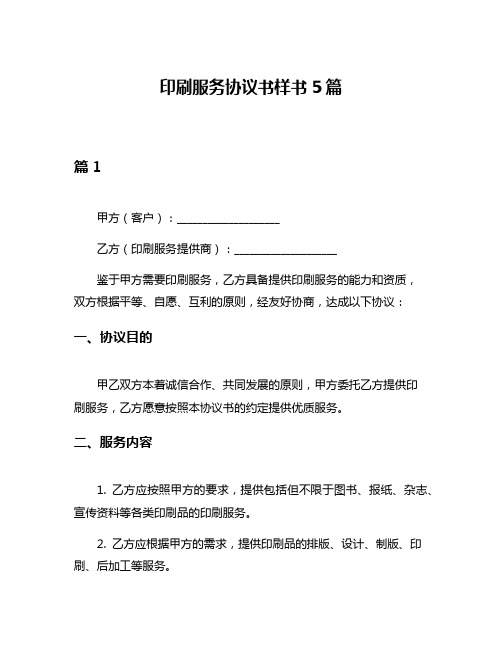 印刷服务协议书样书 5 篇

篇 1

甲方（客户）：__________________

乙方（印刷服务提供商）：__________________

鉴于甲方需要印刷服务，乙方具备提供印刷服务的能力和资质，双方根据平等、自愿、互利的原则，经友好协商，达成以下协议：

一、协议目的

甲乙双方本着诚信合作、共同发展的原则，甲方委托乙方提供印刷服务，乙方愿意按照本协议书的约定提供优质服务。

二、服务内容

1. 乙方应按照甲方的要求，提供包括但不限于图书、报纸、杂志、宣传资料等各类印刷品的印刷服务。

2. 乙方应根据甲方的需求，提供印刷品的排版、设计、制版、印刷、后加工等服务。